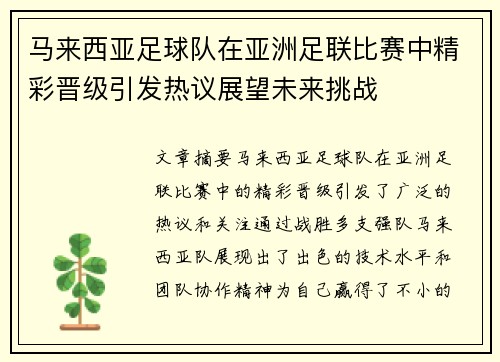 马来西亚足球队在亚洲足联比赛中精彩晋级引发热议展望未来挑战

文章摘要马来西亚足球队在亚洲足联比赛中的精彩晋级引发了广泛的热议和关注通过战胜多支强队马来西亚队展现出了出色的技术水平和团队协作精神为自己赢得了不小的